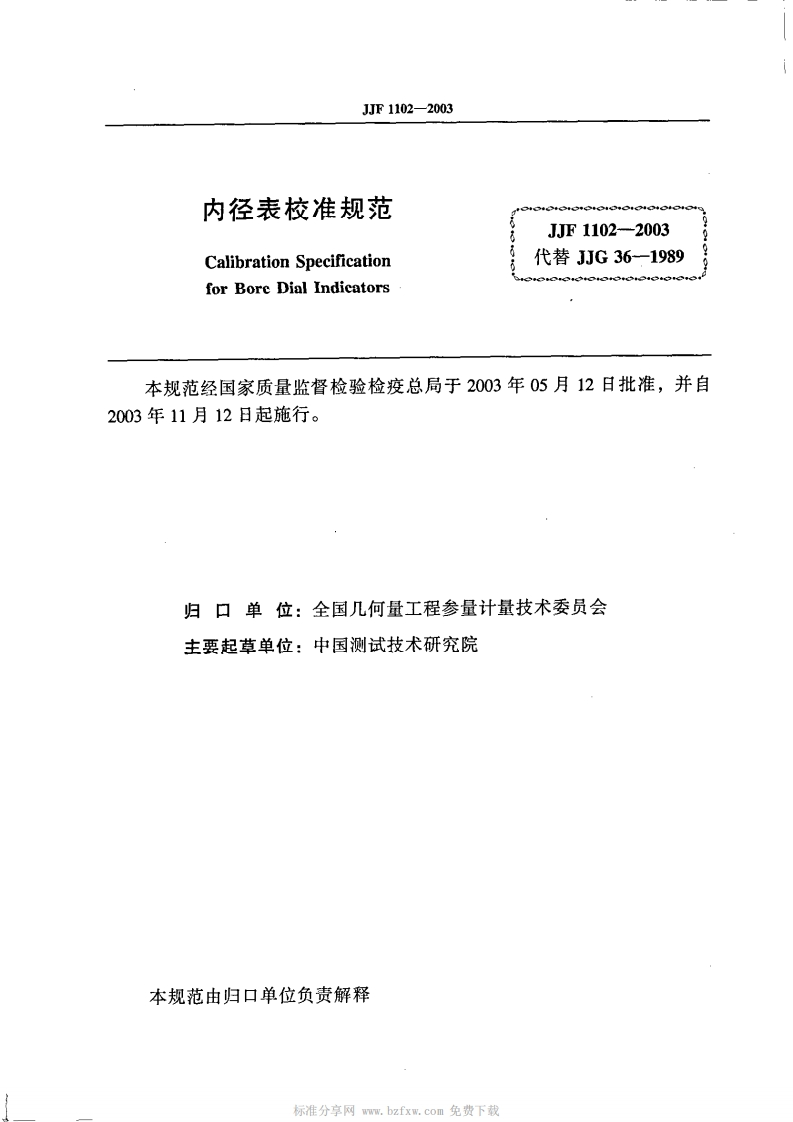 JJF 1102—2003

内径表校准规范

Calibration Specification for Bore Dial Indicators

JJF 1102—2003
代替 JJG 36—1989

本规范经国家质量监督检验检疫总局于 2003 年 05 月 12 日批准，并自 2003 年 11 月 12 日起施行。

归 口 单 位：全国几何量工程参量计量技术委员会
主要起草单位：中国测试技术研究院

本规范由归口单位负责解释

标准分享网 www.bzfxw.com 免费下载